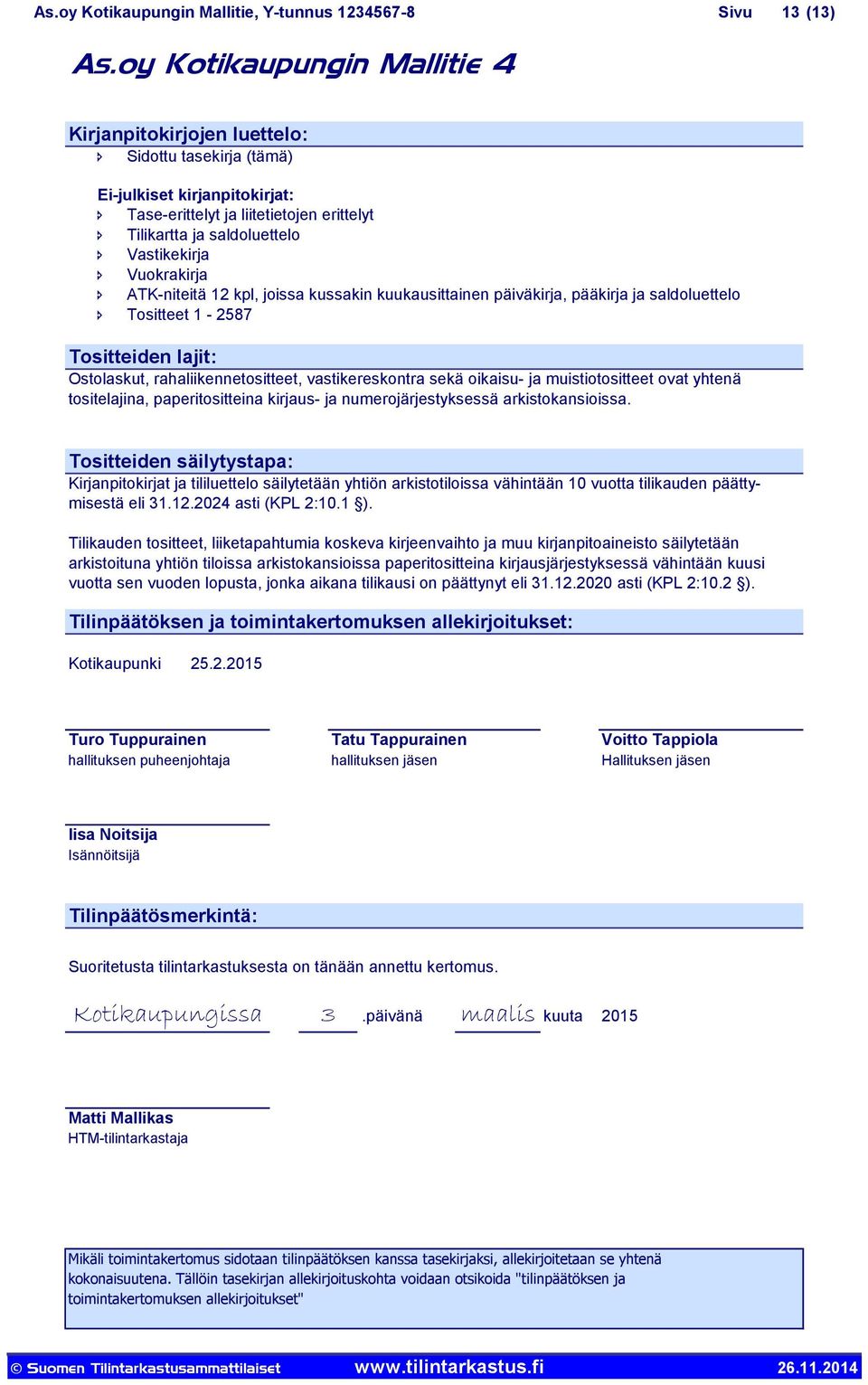 As.oy Kotikaupungin Mallitie, Y-tunnus 1234567-8 Sivu 13 (13)

As.oy Kotikaupungin Mallitie 4

Kirjanpitokirjojen luettelo:
Sidottu tasekirja (tämä)

Ei-julkiset kirjanpitokirjat:
Tase-erittelyt ja liitetietojen erittelyt
Tilikartta ja saldoluettelo
Vastikekirja
Vuokrakirja
ATK-niteitä 12 kpl, joissa kussakin kuukausittainen päiväkirja, pääkirja ja saldoluettelo
Tositteet 1 - 2587

Tositteiden lajit:
Ostolaskut, rahaliikennetositteet, vastikereskontra sekä oikaisu- ja muistiotositteet ovat yhtenä tositelajina, paperitositteina kirjaus- ja numerojärjestyksessä arkistokansioissa.

Tositteiden säilytystapa:
Kirjanpitokirjat ja tililuettelo säilytetään yhtiön arkistotiloissa vähintään 10 vuotta tilikauden päättymisestä eli 31.12.2024 asti (KPL 2:10.1 §).

Tilikauden tositteet, liiketapahtumia koskeva kirjeenvaihto ja muu kirjanpitoaineisto säilytetään arkistoituna yhtiön tiloissa arkistokansioissa paperitositteina kirjausjärjestyksessä vähintään kuusi vuotta sen vuoden lopusta, jonka aikana tilikausi on päättynyt eli 31.12.2020 asti (KPL 2:10.2 §).

Tilinpäätöksen ja toimintakertomuksen allekirjoitukset:

Kotikaupunki 25.2.2015

Turo Tuppurainen
hallituksen puheenjohtaja

Tatu Tappurainen
hallituksen jäsen

Voitto Tappiola
Hallituksen jäsen

Iisa Noitsija
Isännöitsijä

Tilinpäätösmerkintä:

Suoritetusta tilintarkastuksesta on tänään annettu kertomus.

Kotikaupungissa 3 .päivänä maalis kuuta 2015

Matti Mallikas
HTM-tilintarkastaja

Mikäli toimintakertomus sidotaan tilinpäätöksen kanssa tasekirjaksi, allekirjoitetaan se yhtenä kokonaisuutena. Tällöin tasekirjan allekirjoituskohta voidaan otsikoida "tilinpäätöksen ja toimintakertomuksen allekirjoitukset"

© Suomen Tilintarkastusammattilaiset www.tilintarkastus.fi 26.11.2014